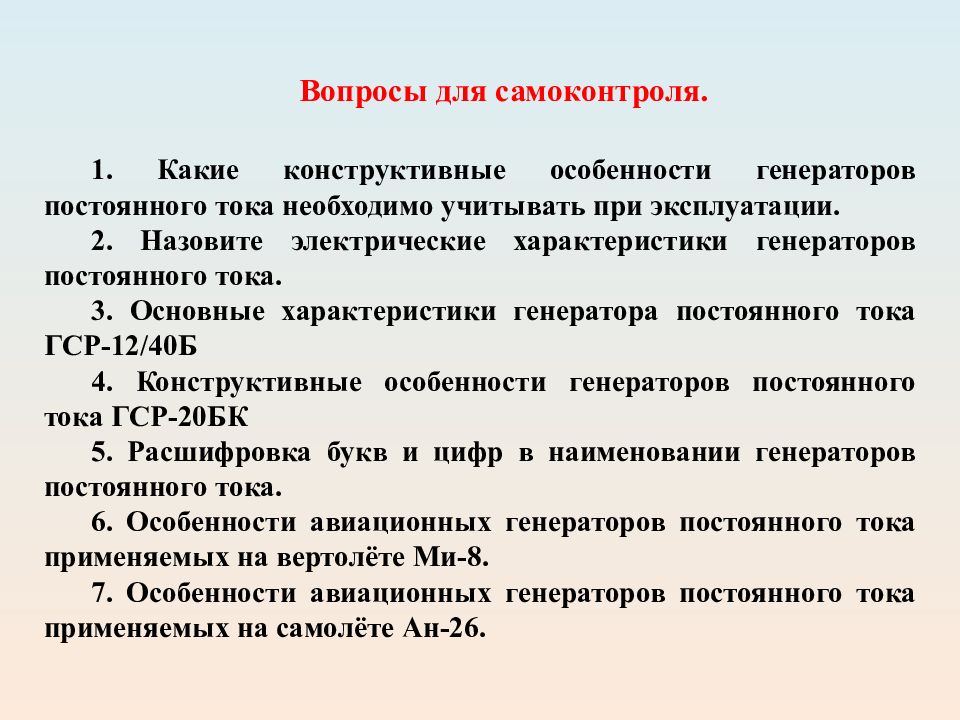 Вопросы для самоконтроля.

1. Какие конструктивные особенности генераторов постоянного тока необходимо учитывать при эксплуатации.

2. Назовите электрические характеристики генераторов постоянного тока.

3. Основные характеристики генератора постоянного тока ГСР-12/40Б

4. Конструктивные особенности генераторов постоянного тока ГСР-20БК

5. Расшифровка букв и цифр в наименовании генераторов постоянного тока.

6. Особенности авиационных генераторов постоянного тока применяемых на вертолёте Ми-8.

7. Особенности авиационных генераторов постоянного тока применяемых на самолёте Ан-26.